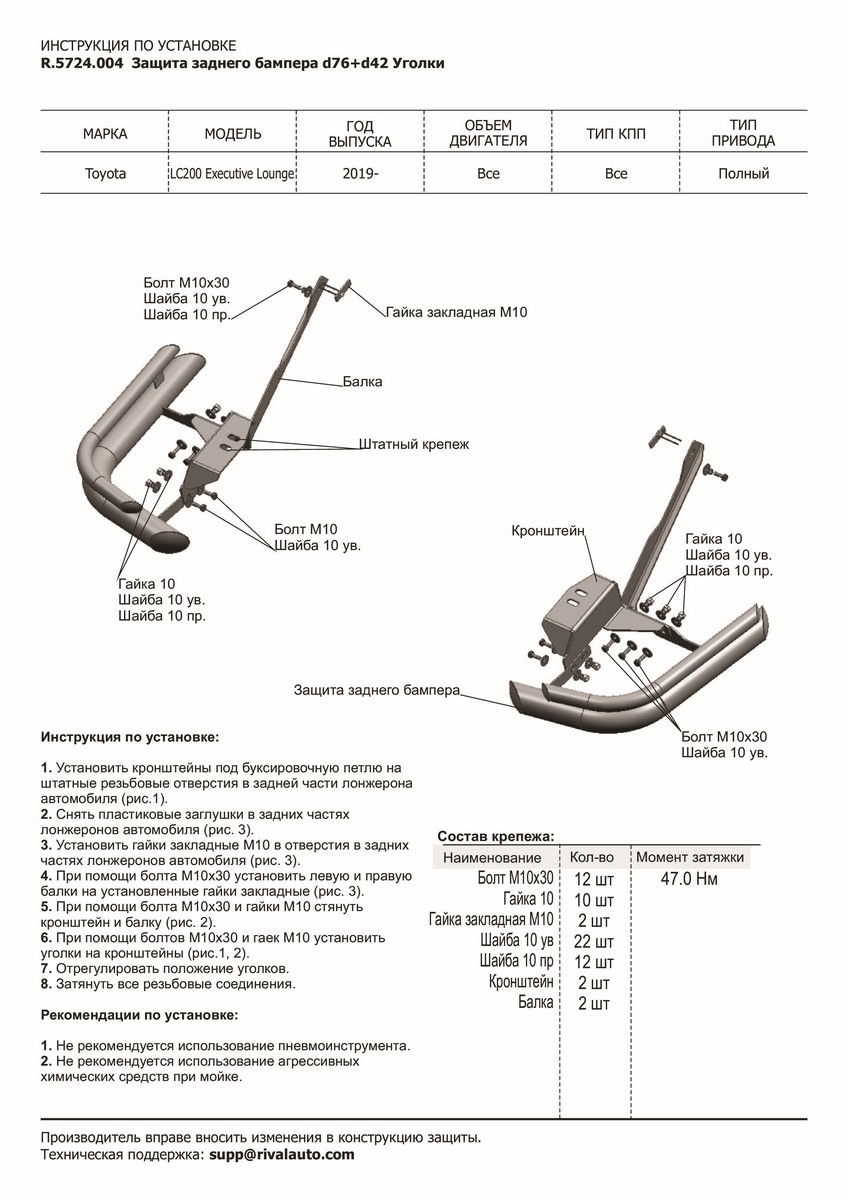 ИНСТРУКЦИЯ ПО УСТАНОВКЕ
R.5724.004 Защита заднего бампера d76+d42 Уголки

| МАРКА | МОДЕЛЬ | ГОД ВЫПУСКА | ОБЪЕМ ДВИГАТЕЛЯ | ТИП КПП | ТИП ПРИВОДА |
|---|---|---|---|---|---|
| Toyota | LC200 Executive Lounge | 2019- | Все | Все | Полный |

Болт М10х30
Шайба 10 ув.
Шайба 10 пр.

Гайка закладная М10

Балка

Штатный крепеж

Болт М10
Шайба 10 ув.

Гайка 10
Шайба 10 ув.
Шайба 10 пр.

Кронштейн

Гайка 10
Шайба 10 ув.
Шайба 10 пр.

Защита заднего бампера

Болт М10х30
Шайба 10 ув.

Инструкция по установке:

1. Установить кронштейны под буксировочную петлю на штатные резьбовые отверстия в задней части лонжерона автомобиля (рис.1).
2. Снять пластиковые заглушки в задних частях лонжеронов автомобиля (рис. 3).
3. Установить гайки закладные М10 в отверстия в задних частях лонжеронов автомобиля (рис. 3).
4. При помощи болта М10х30 установить левую и правую балки на установленные гайки закладные (рис. 3).
5. При помощи болта М10х30 и гайки М10 стянуть кронштейн и балку (рис. 2).
6. При помощи болтов М10х30 и гаек М10 установить уголки на кронштейны (рис.1, 2).
7. Отрегулировать положение уголков.
8. Затянуть все резьбовые соединения.

Рекомендации по установке:

1. Не рекомендуется использование пневмоинструмента.
2. Не рекомендуется использование агрессивных химических средств при мойке.

Состав крепежа:

| Наименование | Кол-во | Момент затяжки |
|---|---|---|
| Болт М10х30 | 12 шт | 47.0 Нм |
| Гайка 10 | 10 шт | |
| Гайка закладная М10 | 2 шт | |
| Шайба 10 ув | 22 шт | |
| Шайба 10 пр | 12 шт | |
| Кронштейн | 2 шт | |
| Балка | 2 шт | |

Производитель вправе вносить изменения в конструкцию защиты.
Техническая поддержка: supp@rivalauto.com